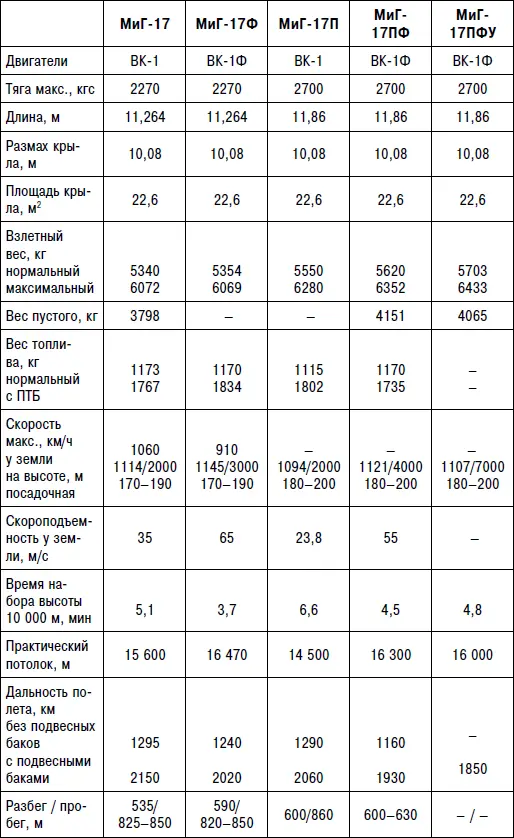 |  | МиГ-17 | МиГ-17Ф | МиГ-17П | МиГ-17ПФ | МиГ-17ПФУ |
|---|---|---|---|---|---|
| Двигатели | ВК-1 | ВК-1Ф | ВК-1 | ВК-1Ф | ВК-1Ф |
| Тяга макс., кгс | 2270 | 2270 | 2700 | 2700 | 2700 |
| Длина, м | 11,264 | 11,264 | 11,86 | 11,86 | 11,86 |
| Размах крыла, м | 10,08 | 10,08 | 10,08 | 10,08 | 10,08 |
| Площадь крыла, м$^2$ | 22,6 | 22,6 | 22,6 | 22,6 | 22,6 |
| Взлетный вес, кг нормальный максимальный | 5340 6072 | 5354 6069 | 5550 6280 | 5620 6352 | 5703 6433 |
| Вес пустого, кг | 3798 | – | – | 4151 | 4065 |
| Вес топлива, кг нормальный с ПТБ | 1173 1767 | 1170 1834 | 1115 1802 | 1170 1735 | – – |
| Скорость макс., км/ч у земли на высоте, м посадочная | 1060 1114/2000 170–190 | 910 1145/3000 170–190 | – 1094/2000 180–200 | – 1121/4000 180–200 | – 1107/7000 180–200 |
| Скороподъемность у земли, м/с | 35 | 65 | 23,8 | 55 | – |
| Время набора высоты 10 000 м, мин | 5,1 | 3,7 | 6,6 | 4,5 | 4,8 |
| Практический потолок, м | 15 600 | 16 470 | 14 500 | 16 300 | 16 000 |
| Дальность полета, км без подвесных баков с подвесными баками | 1295 2150 | 1240 2020 | 1290 2060 | 1160 1930 | – 1850 |
| Разбег / пробег, м | 535/ 825–850 | 590/ 820–850 | 600/860 | 600–630 | – / – |